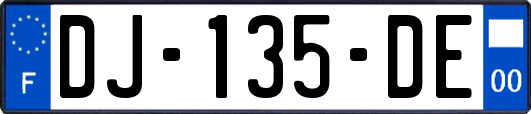 F
DJ-135-DE
00